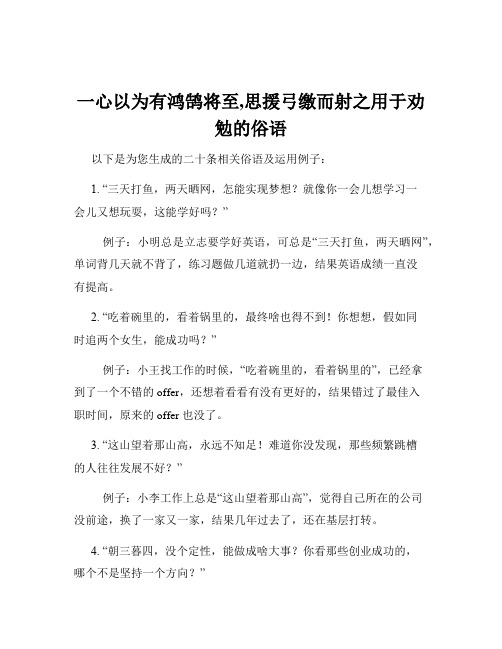 一心以为有鸿鹄将至,思援弓缴而射之用于劝勉的俗语

以下是为您生成的二十条相关俗语及运用例子：

1. “三天打鱼，两天晒网，怎能实现梦想？就像你一会儿想学习一会儿又想玩耍，这能学好吗？”

例子：小明总是立志要学好英语，可总是“三天打鱼，两天晒网”，单词背几天就不背了，练习题做几道就扔一边，结果英语成绩一直没有提高。

2. “吃着碗里的，看着锅里的，最终啥也得不到！你想想，假如同时追两个女生，能成功吗？”

例子：小王找工作的时候，“吃着碗里的，看着锅里的”，已经拿到了一个不错的 offer，还想着看看有没有更好的，结果错过了最佳入职时间，原来的 offer 也没了。

3. “这山望着那山高，永远不知足！难道你没发现，那些频繁跳槽的人往往发展不好？”

例子：小李工作上总是“这山望着那山高”，觉得自己所在的公司没前途，换了一家又一家，结果几年过去了，还在基层打转。

4. “朝三暮四，没个定性，能做成啥大事？你看那些创业成功的，哪个不是坚持一个方向？”